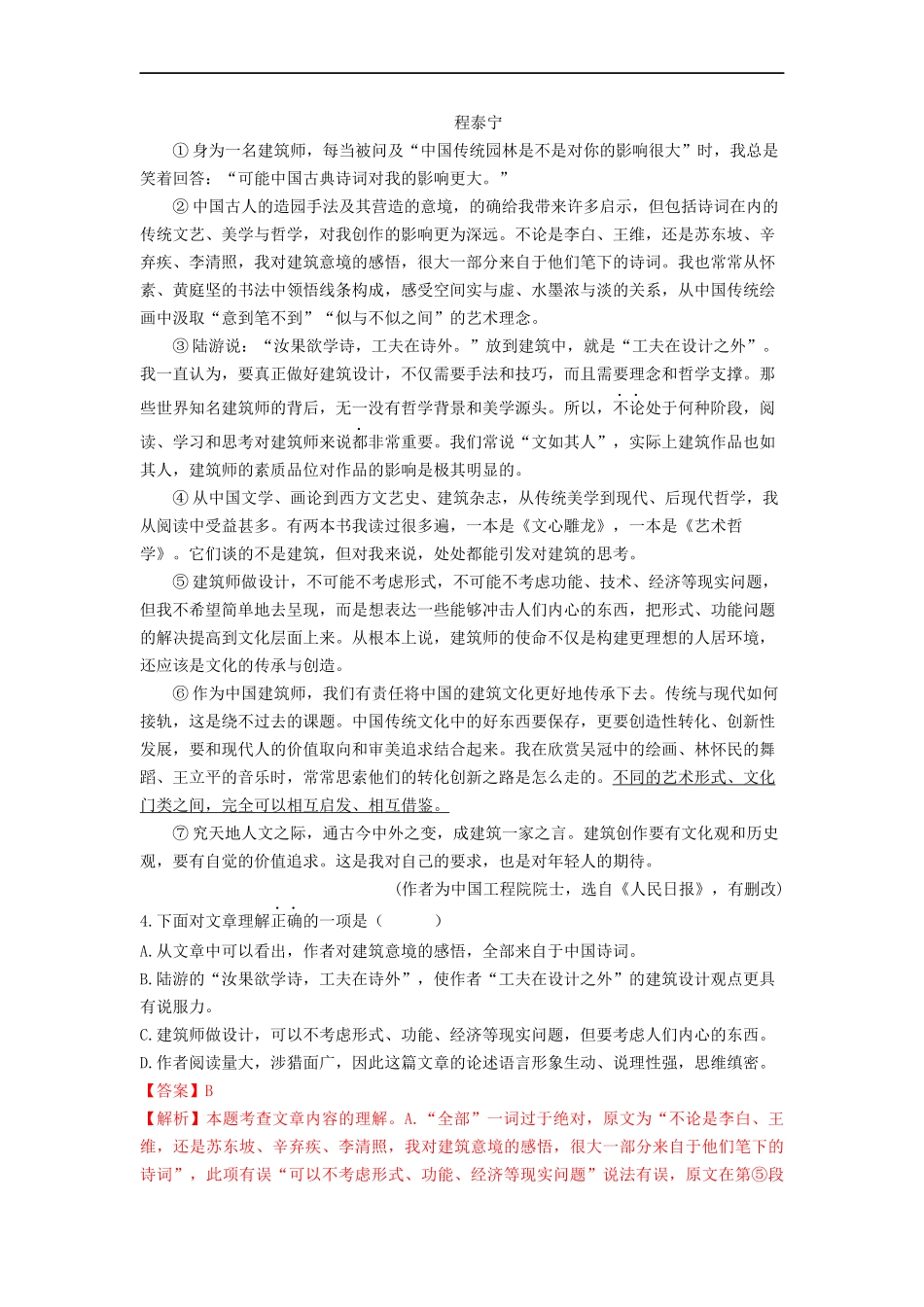 程泰宁

①身为一名建筑师，每当被问及“中国传统园林是不是对你的影响很大”时，我总是笑着回答：“可能中国古典诗词对我的影响更大。”

②中国古人的造园手法及其营造的意境，的确给我带来许多启示，但包括诗词在内的传统文艺、美学与哲学，对我创作的影响更为深远。不论是李白、王维，还是苏东坡、辛弃疾、李清照，我对建筑意境的感悟，很大一部分来自于他们笔下的诗词。我也常常从怀素、黄庭坚的书法中领悟线条构成，感受空间实与虚、水墨浓与淡的关系，从中国传统绘画中汲取“意到笔不到”“似与不似之间”的艺术理念。

③陆游说：“汝果欲学诗，工夫在诗外。”放到建筑中，就是“工夫在设计之外”。我一直认为，要真正做好建筑设计，不仅需要手法和技巧，而且需要理念和哲学支撑。那些世界知名建筑师的背后，无一没有哲学背景和美学源头。所以，不论处于何种阶段，阅读、学习和思考对建筑师来说都非常重要。我们常说“文如其人”，实际上建筑作品也如其人，建筑师的素质品位对作品的影响是极其明显的。

④从中国文学、画论到西方文艺史、建筑杂志，从传统美学到现代、后现代哲学，我从阅读中受益甚多。有两本书我读过很多遍，一本是《文心雕龙》，一本是《艺术哲学》。它们谈的不是建筑，但对我来说，处处都能引发对建筑的思考。

⑤建筑师做设计，不可能不考虑形式，不可能不考虑功能、技术、经济等现实问题，但我不希望简单地去呈现，而是想表达一些能够冲击人们内心的东西，把形式、功能问题的解决提高到文化层面上来。从根本上说，建筑师的使命不仅是构建更理想的人居环境，还应该是文化的传承与创造。

⑥作为中国建筑师，我们有责任将中国的建筑文化更好地传承下去。传统与现代如何接轨，这是绕不过去的课题。中国传统文化中的好东西要保存，更要创造性转化、创新性发展，要和现代人的价值取向和审美追求结合起来。我在欣赏吴冠中的绘画、林怀民的舞蹈、王立平的音乐时，常常思索他们的转化创新之路是怎么走的。不同的艺术形式、文化门类之间，完全可以相互启发、相互借鉴。

⑦究天地人文之际，通古今中外之变，成建筑一家之言。建筑创作要有文化观和历史观，要有自觉的价值追求。这是我对自己的要求，也是对年轻人的期待。

(作者为中国工程院院士，选自《人民日报》，有删改)

4.下面对文章理解正确的一项是（　　）

A.从文章中可以看出，作者对建筑意境的感悟，全部来自于中国诗词。

B.陆游的“汝果欲学诗，工夫在诗外”，使作者“工夫在设计之外”的建筑设计观点更具有说服力。

C.建筑师做设计，可以不考虑形式、功能、经济等现实问题，但要考虑人们内心的东西。

D.作者阅读量大，涉猎面广，因此这篇文章的论述语言形象生动、说理性强，思维缜密。

【答案】B

【解析】本题考查文章内容的理解。A.“全部”一词过于绝对，原文为“不论是李白、王维，还是苏东坡、辛弃疾、李清照，我对建筑意境的感悟，很大一部分来自于他们笔下的诗词”，此项有误“可以不考虑形式、功能、经济等现实问题”说法有误，原文在第⑤段